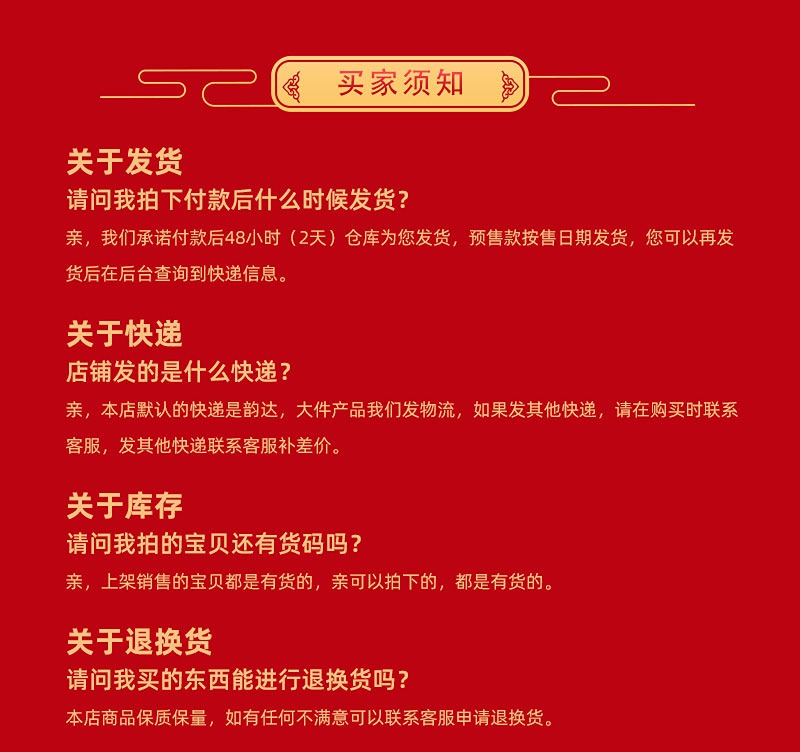 买家须知

关于发货

请问我拍下付款后什么时候发货?

亲，我们承诺付款后48小时（2天）仓库为您发货，预售款按售日期发货，您可以再发货后在后台查询到快递信息。

关于快递

店铺发的是什么快递?

亲，本店默认的快递是韵达，大件产品我们发物流，如果发其他快递，请在购买时联系客服，发其他快递联系客服补差价。

关于库存

请问我拍的宝贝还有货码吗?

亲，上架销售的宝贝都是有货的，亲可以拍下的，都是有货的。

关于退换货

请问我买的东西能进行退换货吗?

本店商品保质保量，如有任何不满意可以联系客服申请退换货。